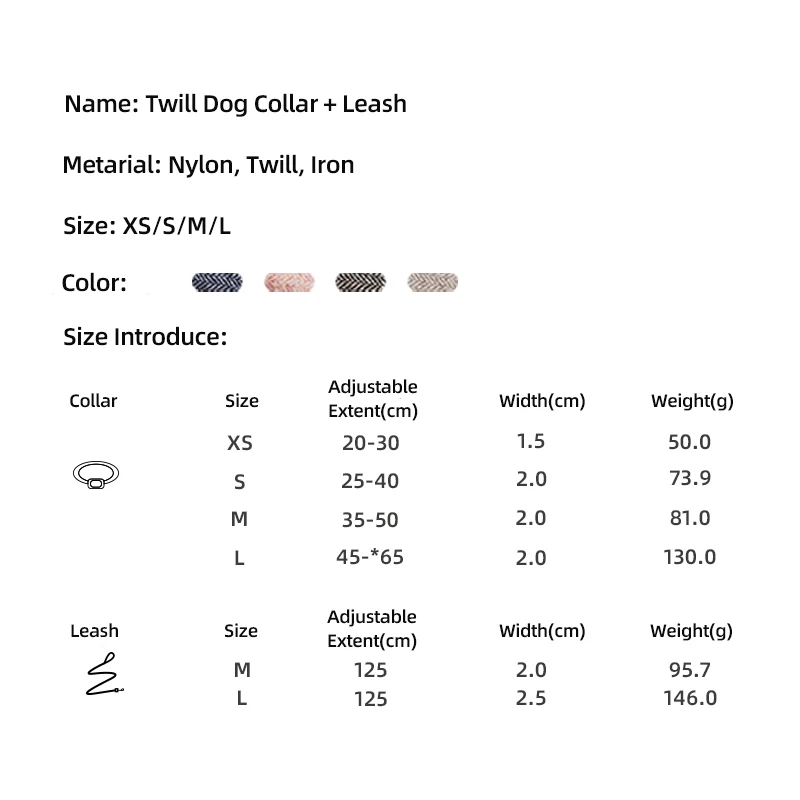 Name: Twill Dog Collar + Leash

Metarial: Nylon, Twill, Iron

Size: XS/S/M/L

Color:

Size Introduce:

| Collar | Size | Adjustable Extent(cm) | Width(cm) | Weight(g) |
|---|---|---|---|---|
| | XS | 20-30 | 1.5 | 50.0 |
| | S | 25-40 | 2.0 | 73.9 |
| | M | 35-50 | 2.0 | 81.0 |
| | L | 45-*65 | 2.0 | 130.0 |

| Leash | Size | Adjustable Extent(cm) | Width(cm) | Weight(g) |
|---|---|---|---|---|
| | M | 125 | 2.0 | 95.7 |
| | L | 125 | 2.5 | 146.0 |